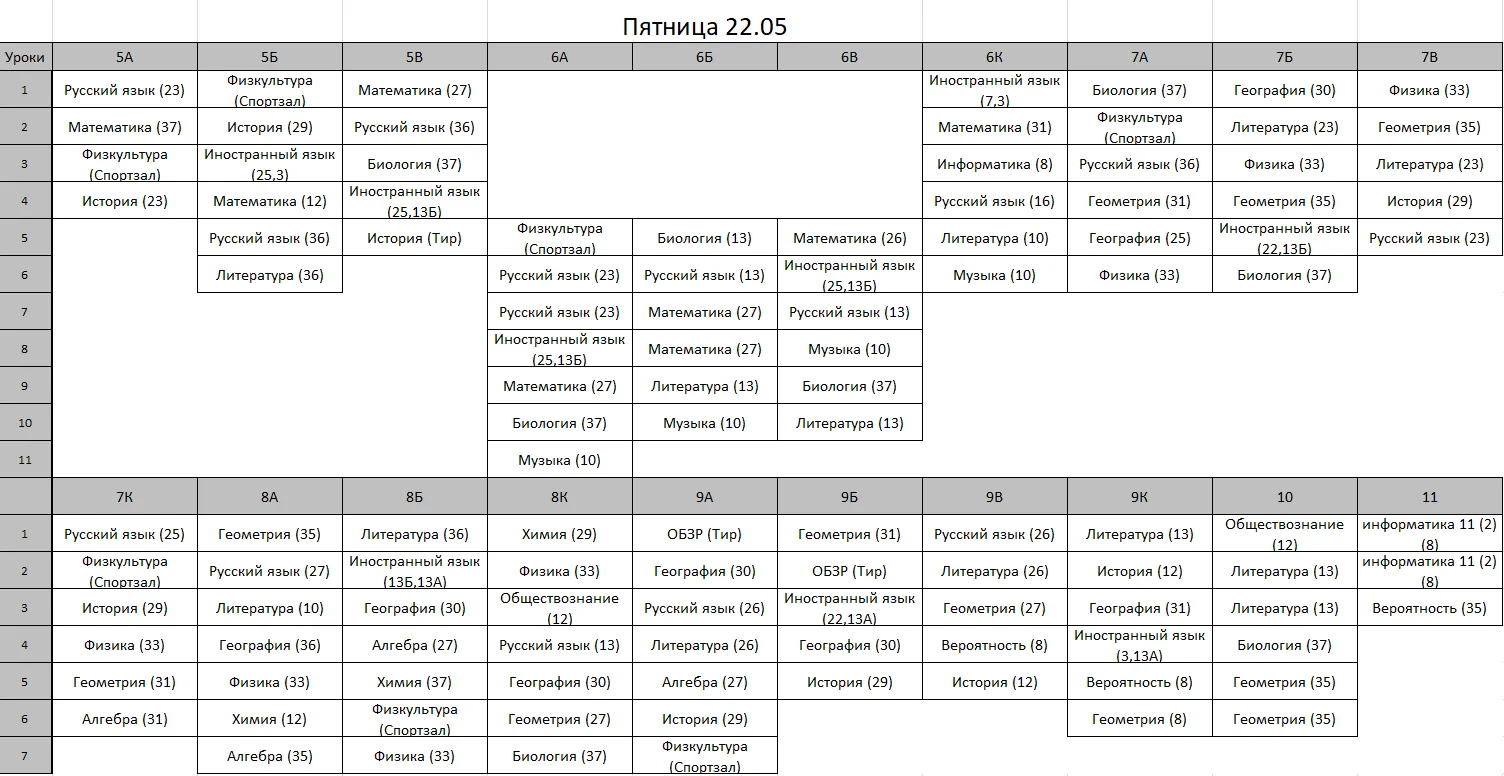 Пятница 22.05

| Уроки | 5А | 5Б | 5В | 6А | 6Б | 6В | 6К | 7А | 7Б | 7В |
|---|---|---|---|---|---|---|---|---|---|---|
| 1 | Русский язык (23) | Физкультура (Спортзал) | Математика (27) | | | | Иностранный язык (7,3) | Биология (37) | География (30) | Физика (33) |
| 2 | Математика (37) | История (29) | Русский язык (36) | | | | Математика (31) | Физкультура (Спортзал) | Литература (23) | Геометрия (35) |
| 3 | Физкультура (Спортзал) | Иностранный язык (25,3) | Биология (37) | | | | Информатика (8) | Русский язык (36) | Физика (33) | Литература (23) |
| 4 | История (23) | Математика (12) | Иностранный язык (25,13Б) | | | | Русский язык (16) | Геометрия (31) | Геометрия (35) | История (29) |
| 5 | | Русский язык (36) | История (Тир) | Физкультура (Спортзал) | Биология (13) | Математика (26) | Литература (10) | География (25) | Иностранный язык (22,13Б) | Русский язык (23) |
| 6 | | Литература (36) | | Русский язык (23) | Русский язык (13) | Иностранный язык (25,13Б) | Музыка (10) | Физика (33) | Биология (37) | |
| 7 | | | | Русский язык (23) | Математика (27) | Русский язык (13) | | | | |
| 8 | | | | Иностранный язык (25,13Б) | Математика (27) | Музыка (10) | | | | |
| 9 | | | | Математика (27) | Литература (13) | Биология (37) | | | | |
| 10 | | | | Биология (37) | Музыка (10) | Литература (13) | | | | |
| 11 | | | | Музыка (10) | | | | | | |

| | 7К | 8А | 8Б | 8К | 9А | 9Б | 9В | 9К | 10 | 11 |
|---|---|---|---|---|---|---|---|---|---|---|
| 1 | Русский язык (25) | Геометрия (35) | Литература (36) | Химия (29) | ОБЗР (Тир) | Геометрия (31) | Русский язык (26) | Литература (13) | Обществознание (12) | информатика 11 (2) (8) |
| 2 | Физкультура (Спортзал) | Русский язык (27) | Иностранный язык (13Б,13А) | Физика (33) | География (30) | ОБЗР (Тир) | Литература (26) | История (12) | Литература (13) | информатика 11 (2) (8) |
| 3 | История (29) | Литература (10) | География (30) | Обществознание (12) | Русский язык (26) | Иностранный язык (22,13А) | Геометрия (27) | География (31) | Литература (13) | Вероятность (35) |
| 4 | Физика (33) | География (36) | Алгебра (27) | Русский язык (13) | Литература (26) | География (30) | Вероятность (8) | Иностранный язык (3,13А) | Биология (37) | |
| 5 | Геометрия (31) | Физика (33) | Химия (37) | География (30) | Алгебра (27) | История (29) | История (12) | Вероятность (8) | Геометрия (35) | |
| 6 | Алгебра (31) | Химия (12) | Физкультура (Спортзал) | Геометрия (27) | История (29) | | | Геометрия (8) | Геометрия (35) | |
| 7 | | Алгебра (35) | Физика (33) | Биология (37) | Физкультура (Спортзал) | | | | | |